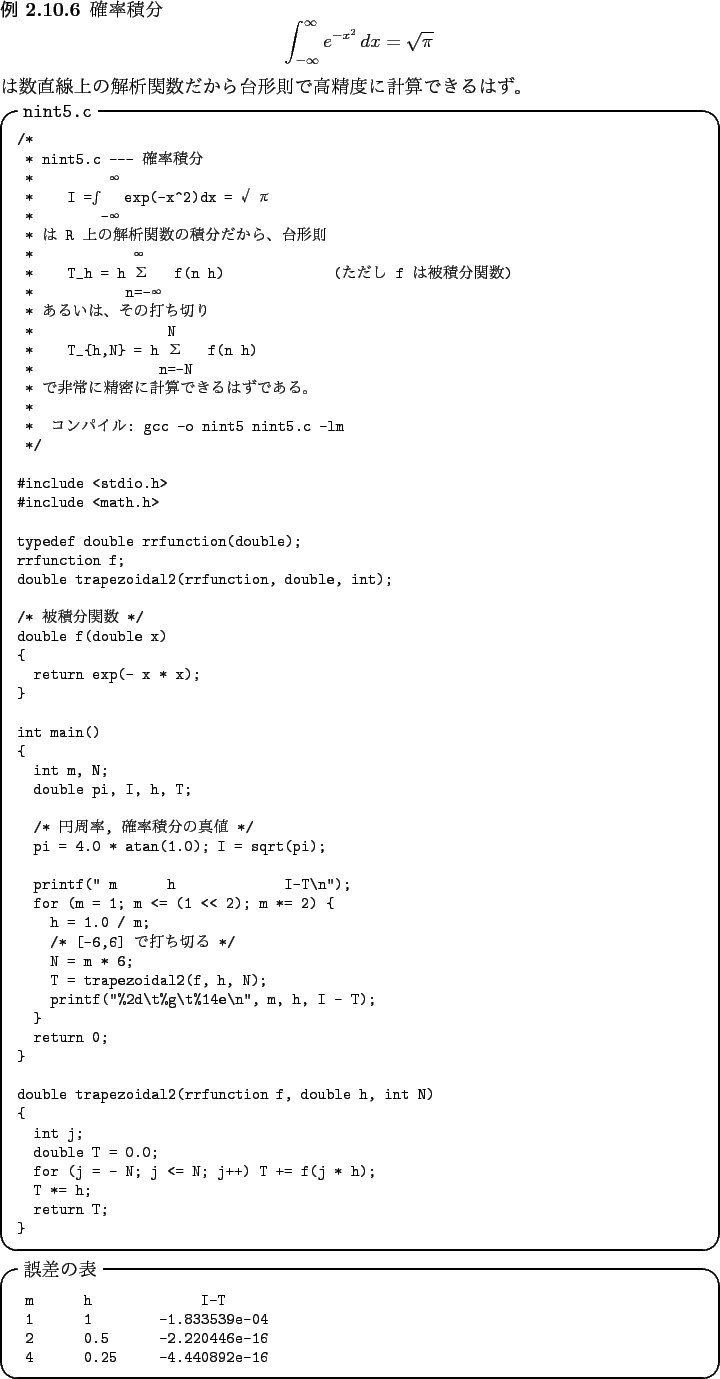 例 2.10.6 確率積分
$$\int_{-\infty}^{\infty} e^{-x^2}\,dx = \sqrt{\pi}$$
は数直線上の解析関数だから台形則で高精度に計算できるはず。

nint5.c

/*
 * nint5.c --- 確率積分
 *          ∞
 *    I =∫   exp(-x^2)dx = √ π
 *         -∞
 * は R 上の解析関数の積分だから、台形則
 *             ∞
 *    T_h = h Σ   f(n h)             (ただし f は被積分関数)
 *           n=-∞
 * あるいは、その打ち切り
 *                 N
 *    T_{h,N} = h Σ   f(n h)
 *                n=-N
 * で非常に精密に計算できるはずである。
 *
 *  コンパイル: gcc -o nint5 nint5.c -lm
 */

#include <stdio.h>
#include <math.h>

typedef double rrfunction(double);
rrfunction f;
double trapezoidal2(rrfunction, double, int);

/* 被積分関数 */
double f(double x)
{
  return exp(- x * x);
}

int main()
{
  int m, N;
  double pi, I, h, T;

  /* 円周率, 確率積分の真値 */
  pi = 4.0 * atan(1.0); I = sqrt(pi);

  printf(" m      h             I-T\n");
  for (m = 1; m <= (1 << 2); m *= 2) {
    h = 1.0 / m;
    /* [-6,6] で打ち切る */
    N = m * 6;
    T = trapezoidal2(f, h, N);
    printf("%2d\t%g\t%14e\n", m, h, I - T);
  }
  return 0;
}

double trapezoidal2(rrfunction f, double h, int N)
{
  int j;
  double T = 0.0;
  for (j = - N; j <= N; j++) T += f(j * h);
  T *= h;
  return T;
}

誤差の表

| m | h | I-T |
|---|---|---|
| 1 | 1 | -1.833539e-04 |
| 2 | 0.5 | -2.220446e-16 |
| 4 | 0.25 | -4.440892e-16 |